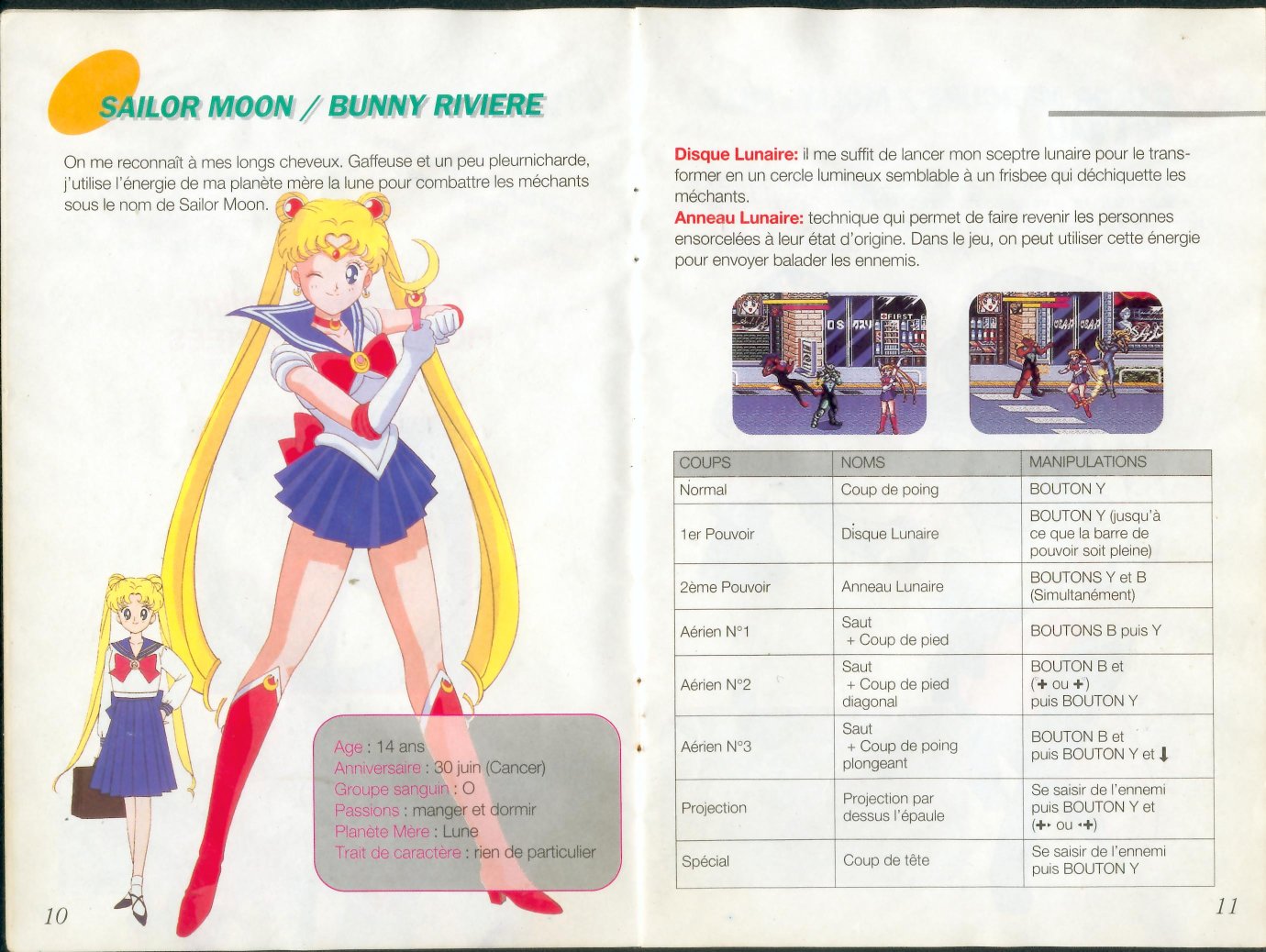 SAILOR MOON / BUNNY RIVIERE

On me reconnaît à mes longs cheveux. Gaffeuse et un peu pleurnicharde, j'utilise l'énergie de ma planète mère la lune pour combattre les méchants sous le nom de Sailor Moon.

Age : 14 ans
Anniversaire : 30 juin (Cancer)
Groupe sanguin : O
Passions : manger et dormir
Planète Mère : Lune
Trait de caractère : rien de particulier

10

Disque Lunaire: il me suffit de lancer mon sceptre lunaire pour le transformer en un cercle lumineux semblable à un frisbee qui déchiquette les méchants.
Anneau Lunaire: technique qui permet de faire revenir les personnes ensorcelées à leur état d'origine. Dans le jeu, on peut utiliser cette énergie pour envoyer balader les ennemis.

| COUPS | NOMS | MANIPULATIONS |
|---|---|---|
| Normal | Coup de poing | BOUTON Y |
| 1er Pouvoir | Disque Lunaire | BOUTON Y (jusqu'à ce que la barre de pouvoir soit pleine) |
| 2ème Pouvoir | Anneau Lunaire | BOUTONS Y et B (Simultanément) |
| Aérien N°1 | Saut + Coup de pied | BOUTONS B puis Y |
| Aérien N°2 | Saut + Coup de pied diagonal | BOUTON B et (✚ ou ✚) puis BOUTON Y |
| Aérien N°3 | Saut + Coup de poing plongeant | BOUTON B et puis BOUTON Y et ⬇ |
| Projection | Projection par dessus l'épaule | Se saisir de l'ennemi puis BOUTON Y et (✚ ou ✚) |
| Spécial | Coup de tête | Se saisir de l'ennemi puis BOUTON Y |

11